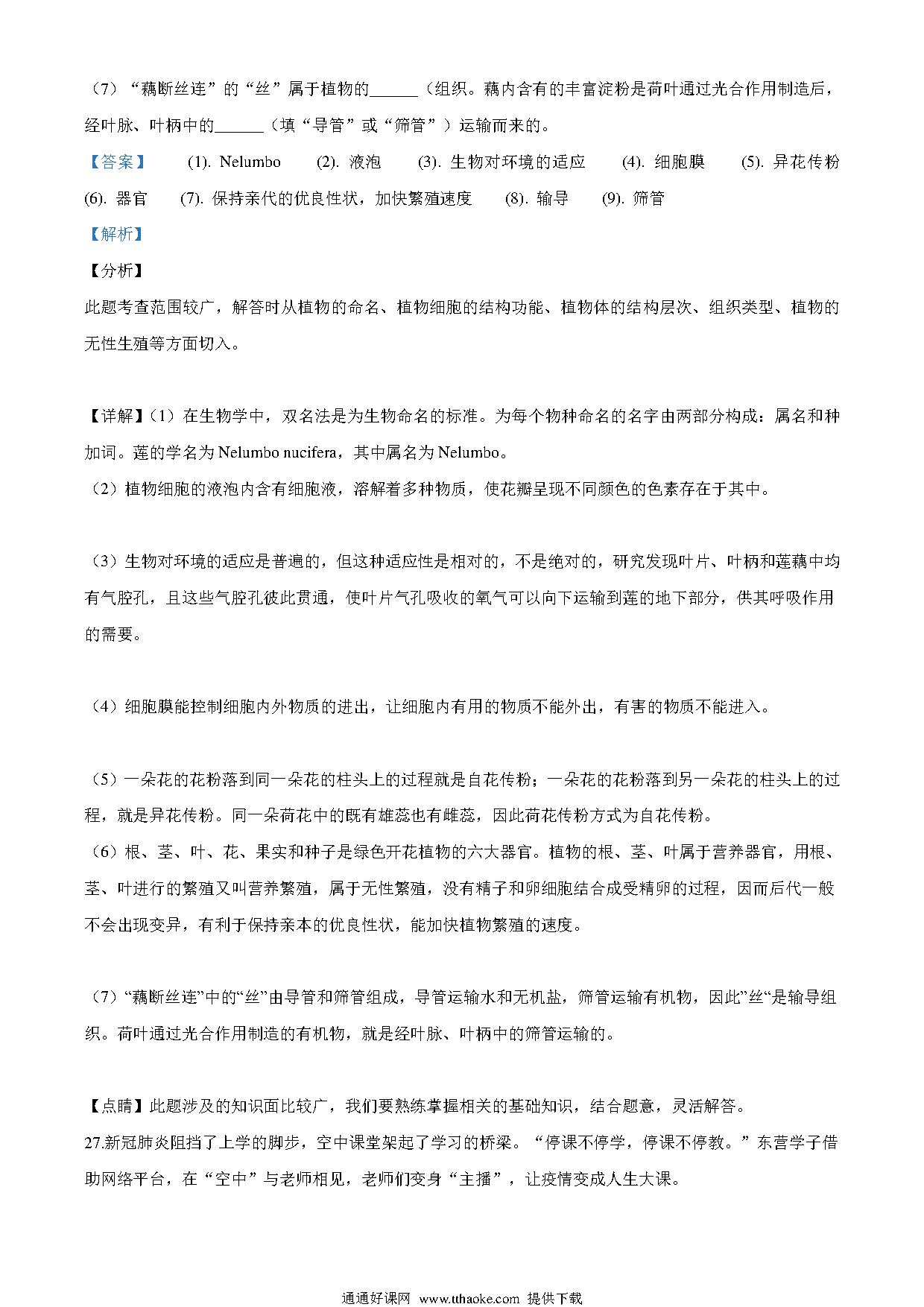 （7）“藕断丝连”的“丝”属于植物的______（组织。藕内含有的丰富淀粉是荷叶通过光合作用制造后，经叶脉、叶柄中的______（填“导管”或“筛管”）运输而来的。

【答案】 (1). Nelumbo (2). 液泡 (3). 生物对环境的适应 (4). 细胞膜 (5). 异花传粉 (6). 器官 (7). 保持亲代的优良性状，加快繁殖速度 (8). 输导 (9). 筛管

【解析】

【分析】

此题考查范围较广，解答时从植物的命名、植物细胞的结构功能、植物体的结构层次、组织类型、植物的无性生殖等方面切入。

【详解】（1）在生物学中，双名法是为生物命名的标准。为每个物种命名的名字由两部分构成：属名和种加词。莲的学名为 Nelumbo nucifera，其中属名为 Nelumbo。

（2）植物细胞的液泡内含有细胞液，溶解着多种物质，使花瓣呈现不同颜色的色素存在于其中。

（3）生物对环境的适应是普遍的，但这种适应性是相对的，不是绝对的，研究发现叶片、叶柄和莲藕中均有气腔孔，且这些气腔孔彼此贯通，使叶片气孔吸收的氧气可以向下运输到莲的地下部分，供其呼吸作用的需要。

（4）细胞膜能控制细胞内外物质的进出，让细胞内有用的物质不能外出，有害的物质不能进入。

（5）一朵花的花粉落到同一朵花的柱头上的过程就是自花传粉；一朵花的花粉落到另一朵花的柱头上的过程，就是异花传粉。同一朵荷花中的既有雄蕊也有雌蕊，因此荷花传粉方式为自花传粉。

（6）根、茎、叶、花、果实和种子是绿色开花植物的六大器官。植物的根、茎、叶属于营养器官，用根、茎、叶进行的繁殖又叫营养繁殖，属于无性繁殖，没有精子和卵细胞结合成受精卵的过程，因而后代一般不会出现变异，有利于保持亲本的优良性状，能加快植物繁殖的速度。

（7）“藕断丝连”中的“丝”由导管和筛管组成，导管运输水和无机盐，筛管运输有机物，因此”丝“是输导组织。荷叶通过光合作用制造的有机物，就是经叶脉、叶柄中的筛管运输的。

【点睛】此题涉及的知识面比较广，我们要熟练掌握相关的基础知识，结合题意，灵活解答。

27.新冠肺炎阻挡了上学的脚步，空中课堂架起了学习的桥梁。“停课不停学，停课不停教。”东营学子借助网络平台，在“空中”与老师相见，老师们变身“主播”，让疫情变成人生大课。

通通好课网 www.tthaoke.com 提供下载